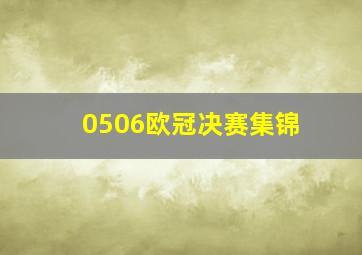 0506欧冠决赛集锦